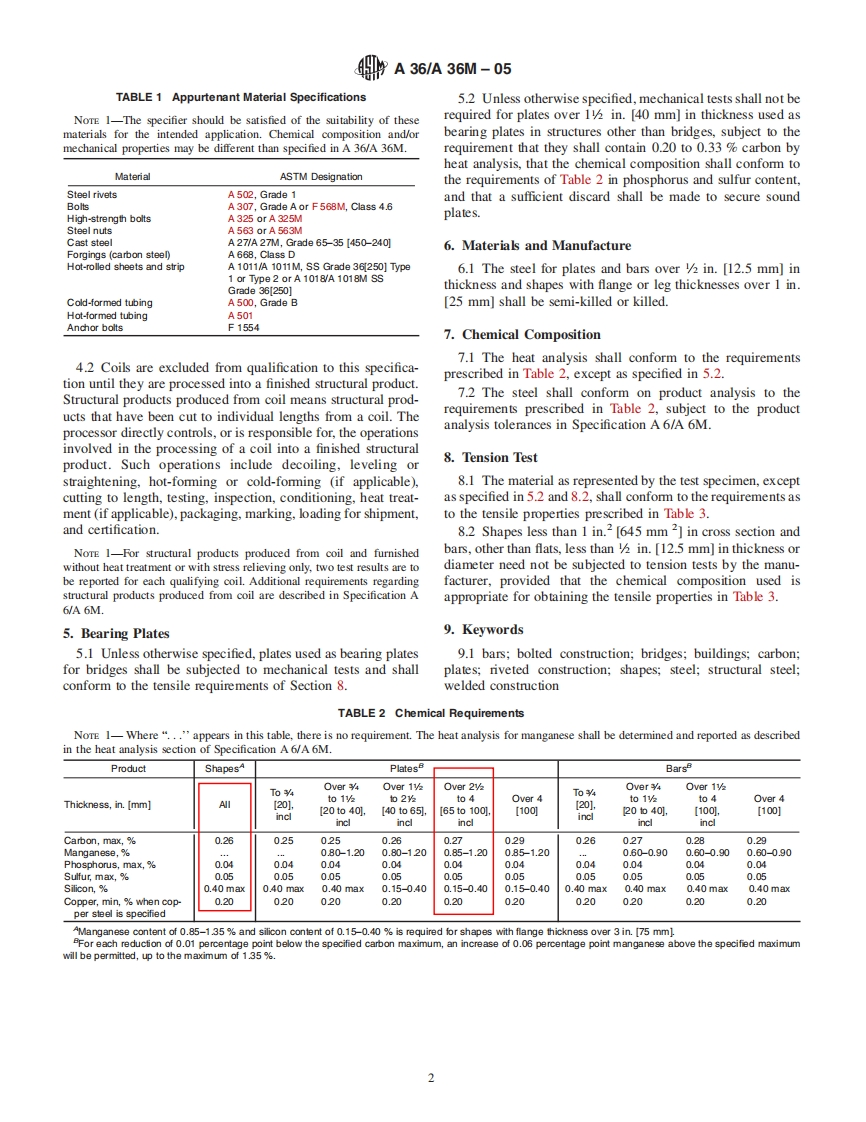 A 36/A 36M – 05

TABLE 1 Appurtenant Material Specifications

NOTE 1—The specifier should be satisfied of the suitability of these materials for the intended application. Chemical composition and/or mechanical properties may be different than specified in A 36/A 36M.

| Material | ASTM Designation |
|---|---|
| Steel rivets | A 502, Grade 1 |
| Bolts | A 307, Grade A or F 568M, Class 4.6 |
| High-strength bolts | A 325 or A 325M |
| Steel nuts | A 563 or A 563M |
| Cast steel | A 27/A 27M, Grade 65–35 [450–240] |
| Forgings (carbon steel) | A 668, Class D |
| Hot-rolled sheets and strip | A 1011/A 1011M, SS Grade 36[250] Type 1 or Type 2 or A 1018/A 1018M SS Grade 36[250] |
| Cold-formed tubing | A 500, Grade B |
| Hot-formed tubing | A 501 |
| Anchor bolts | F 1554 |

4.2 Coils are excluded from qualification to this specification until they are processed into a finished structural product. Structural products produced from coil means structural products that have been cut to individual lengths from a coil. The processor directly controls, or is responsible for, the operations involved in the processing of a coil into a finished structural product. Such operations include decoiling, leveling or straightening, hot-forming or cold-forming (if applicable), cutting to length, testing, inspection, conditioning, heat treatment (if applicable), packaging, marking, loading for shipment, and certification.

NOTE 1—For structural products produced from coil and furnished without heat treatment or with stress relieving only, two test results are to be reported for each qualifying coil. Additional requirements regarding structural products produced from coil are described in Specification A 6/A 6M.

5. Bearing Plates

5.1 Unless otherwise specified, plates used as bearing plates for bridges shall be subjected to mechanical tests and shall conform to the tensile requirements of Section 8.

5.2 Unless otherwise specified, mechanical tests shall not be required for plates over 1½ in. [40 mm] in thickness used as bearing plates in structures other than bridges, subject to the requirement that they shall contain 0.20 to 0.33 % carbon by heat analysis, that the chemical composition shall conform to the requirements of Table 2 in phosphorus and sulfur content, and that a sufficient discard shall be made to secure sound plates.

6. Materials and Manufacture

6.1 The steel for plates and bars over ½ in. [12.5 mm] in thickness and shapes with flange or leg thicknesses over 1 in. [25 mm] shall be semi-killed or killed.

7. Chemical Composition

7.1 The heat analysis shall conform to the requirements prescribed in Table 2, except as specified in 5.2.

7.2 The steel shall conform on product analysis to the requirements prescribed in Table 2, subject to the product analysis tolerances in Specification A 6/A 6M.

8. Tension Test

8.1 The material as represented by the test specimen, except as specified in 5.2 and 8.2, shall conform to the requirements as to the tensile properties prescribed in Table 3.

8.2 Shapes less than 1 in.$^2$ [645 mm $^2$] in cross section and bars, other than flats, less than ½ in. [12.5 mm] in thickness or diameter need not be subjected to tension tests by the manufacturer, provided that the chemical composition used is appropriate for obtaining the tensile properties in Table 3.

9. Keywords

9.1 bars; bolted construction; bridges; buildings; carbon; plates; riveted construction; shapes; steel; structural steel; welded construction

TABLE 2 Chemical Requirements

NOTE 1— Where ". . ." appears in this table, there is no requirement. The heat analysis for manganese shall be determined and reported as described in the heat analysis section of Specification A 6/A 6M.

| Product | Shapes$^A$ | Plates$^B$ | | | | | Bars$^B$ | | | |
|---|---|---|---|---|---|---|---|---|---|---|
| Thickness, in. [mm] | All | To ¾ [20], incl | Over ¾ to 1½ [20 to 40], incl | Over 1½ to 2½ [40 to 65], incl | Over 2½ to 4 [65 to 100], incl | Over 4 [100] | To ¾ [20], incl | Over ¾ to 1½ [20 to 40], incl | Over 1½ to 4 [100], incl | Over 4 [100] |
| Carbon, max, % | 0.26 | 0.25 | 0.25 | 0.26 | 0.27 | 0.29 | 0.26 | 0.27 | 0.28 | 0.29 |
| Manganese, % | ... | ... | 0.80–1.20 | 0.80–1.20 | 0.85–1.20 | 0.85–1.20 | ... | 0.60–0.90 | 0.60–0.90 | 0.60–0.90 |
| Phosphorus, max, % | 0.04 | 0.04 | 0.04 | 0.04 | 0.04 | 0.04 | 0.04 | 0.04 | 0.04 | 0.04 |
| Sulfur, max, % | 0.05 | 0.05 | 0.05 | 0.05 | 0.05 | 0.05 | 0.05 | 0.05 | 0.05 | 0.05 |
| Silicon, % | 0.40 max | 0.40 max | 0.40 max | 0.15–0.40 | 0.15–0.40 | 0.15–0.40 | 0.40 max | 0.40 max | 0.40 max | 0.40 max |
| Copper, min, % when copper steel is specified | 0.20 | 0.20 | 0.20 | 0.20 | 0.20 | 0.20 | 0.20 | 0.20 | 0.20 | 0.20 |

$^A$Manganese content of 0.85–1.35 % and silicon content of 0.15–0.40 % is required for shapes with flange thickness over 3 in. [75 mm].
$^B$For each reduction of 0.01 percentage point below the specified carbon maximum, an increase of 0.06 percentage point manganese above the specified maximum will be permitted, up to the maximum of 1.35 %.

2